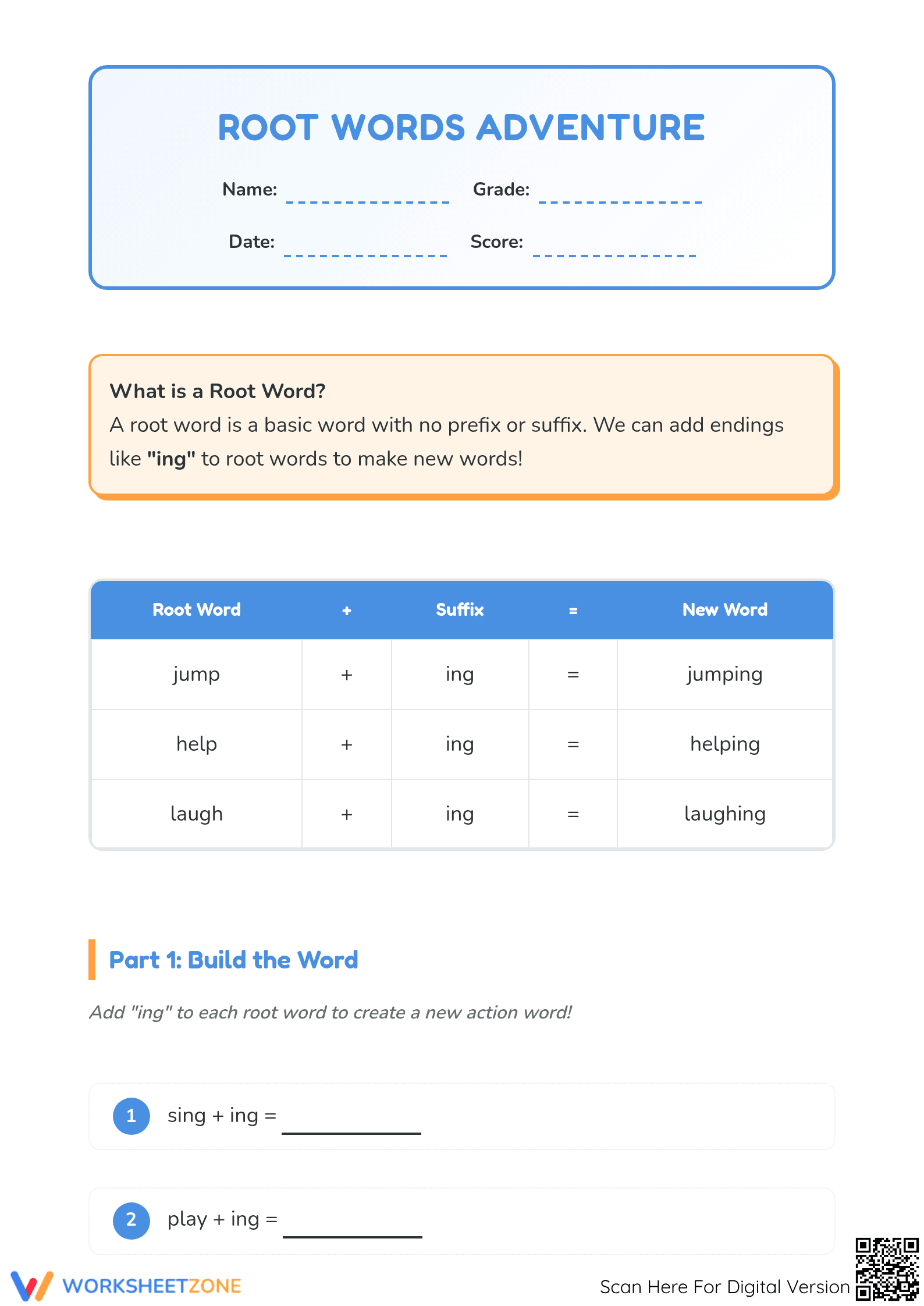 ROOT WORDS ADVENTURE

Name: ____ Grade: ____

Date: ____ Score: ____

What is a Root Word?
A root word is a basic word with no prefix or suffix. We can add endings like "ing" to root words to make new words!

| Root Word | + | Suffix | = | New Word |
|---|---|---|---|---|
| jump | + | ing | = | jumping |
| help | + | ing | = | helping |
| laugh | + | ing | = | laughing |

Part 1: Build the Word

Add "ing" to each root word to create a new action word!

1 sing + ing = ____

2 play + ing = ____

WORKSHEETZONE

Scan Here For Digital Version